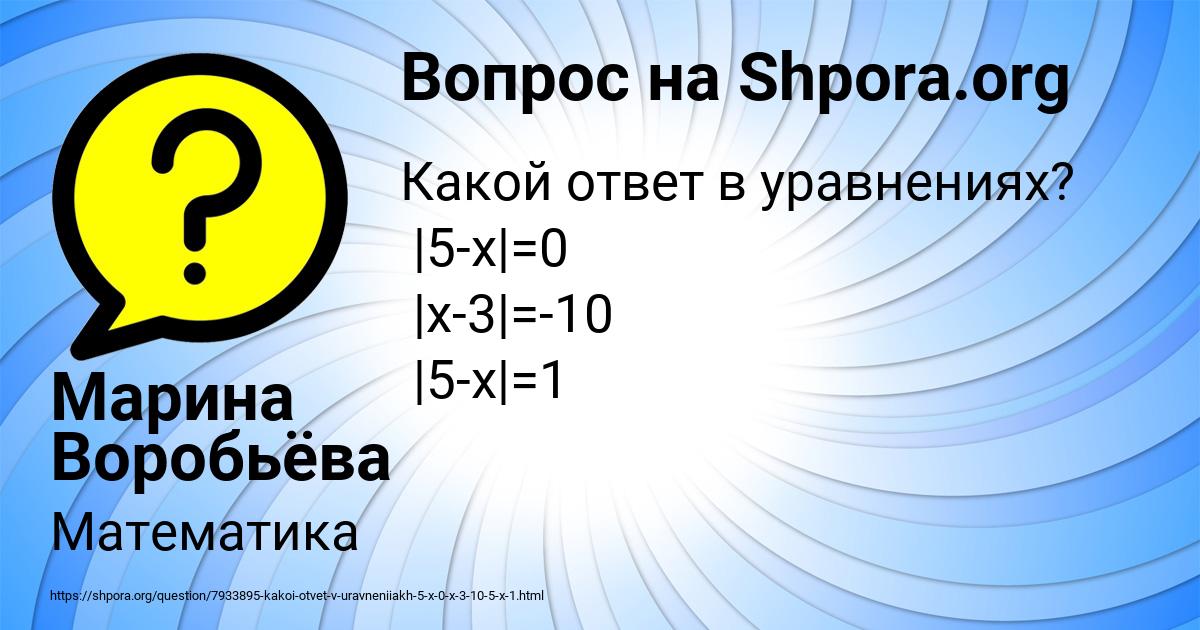 Вопрос на Shpora.org

Какой ответ в уравнениях?
$|5-x|=0$
$|x-3|=-10$
$|5-x|=1$

Марина Воробьёва

Математика

https://shpora.org/question/7933895-kakoi-otvet-v-uravneniiakh-5-x-0-x-3-10-5-x-1.html